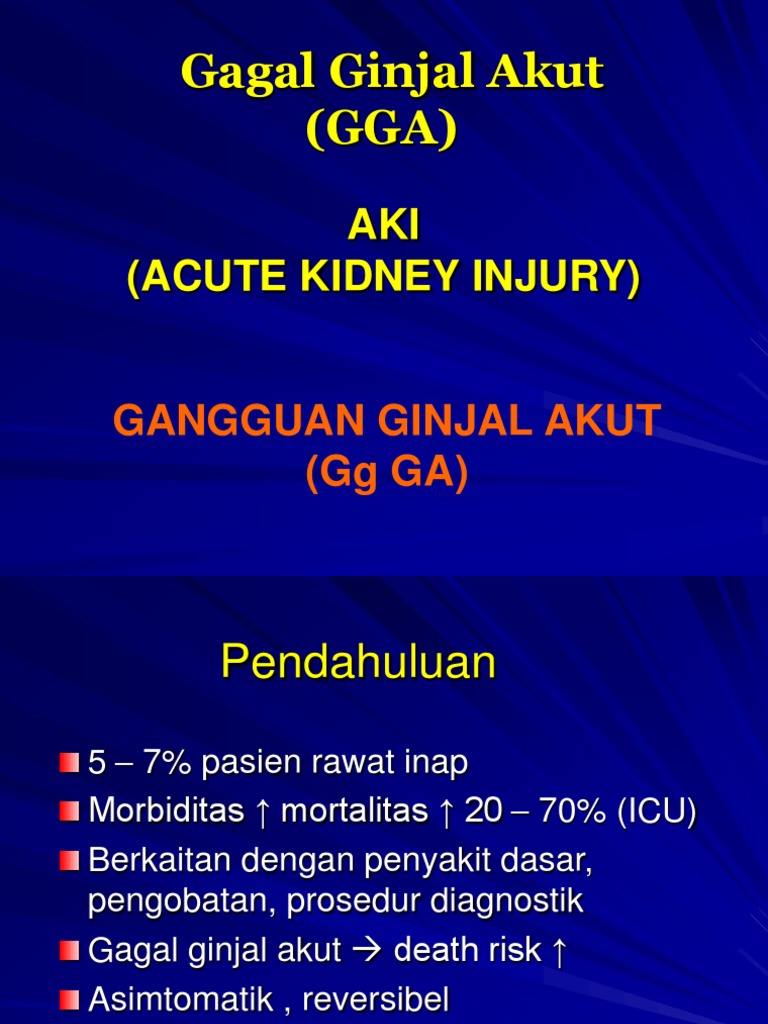 Gagal Ginjal Akut (GGA)

AKI
(ACUTE KIDNEY INJURY)

GANGGUAN GINJAL AKUT
(Gg GA)

Pendahuluan

5 – 7% pasien rawat inap

Morbiditas ↑ mortalitas ↑ 20 – 70% (ICU)

Berkaitan dengan penyakit dasar, pengobatan, prosedur diagnostik

Gagal ginjal akut → death risk ↑

Asimtomatik , reversibel